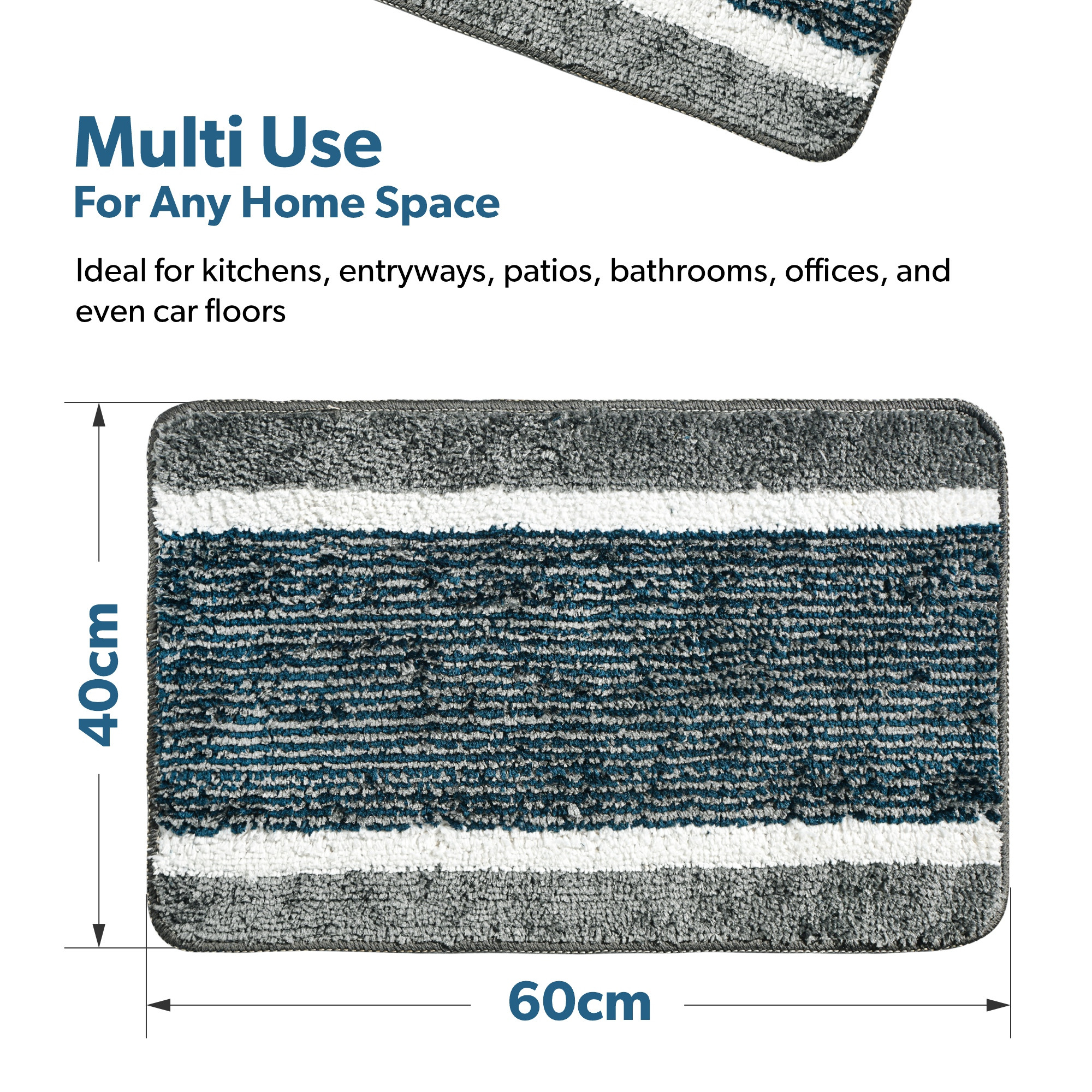 Multi Use
For Any Home Space

Ideal for kitchens, entryways, patios, bathrooms, offices, and even car floors

40cm

60cm